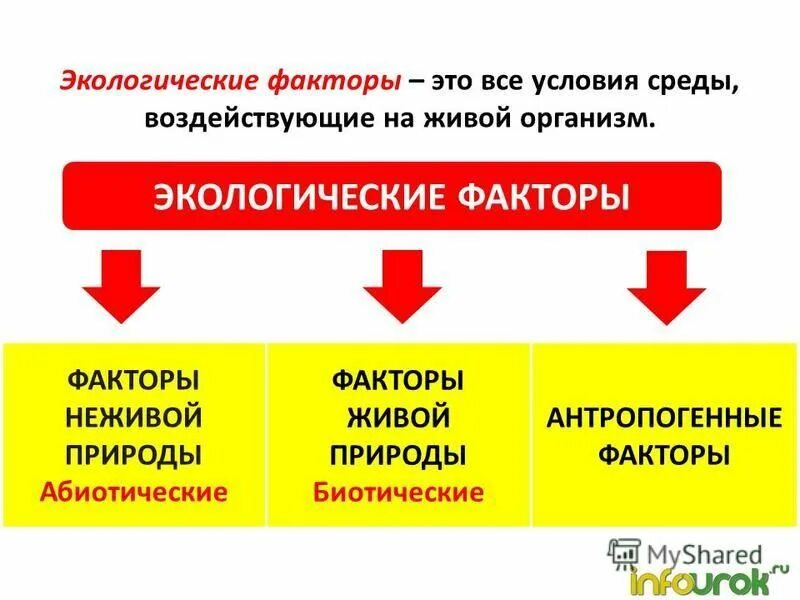 Экологические факторы – это все условия среды, воздействующие на живой организм.

ЭКОЛОГИЧЕСКИЕ ФАКТОРЫ

ФАКТОРЫ НЕЖИВОЙ ПРИРОДЫ Абиотические

ФАКТОРЫ ЖИВОЙ ПРИРОДЫ Биотические

АНТРОПОГЕННЫЕ ФАКТОРЫ

MyShared

infourok.ru